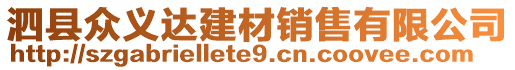 泗县众义达建材销售有限公司
http://szgabriellete9.cn.coovee.com